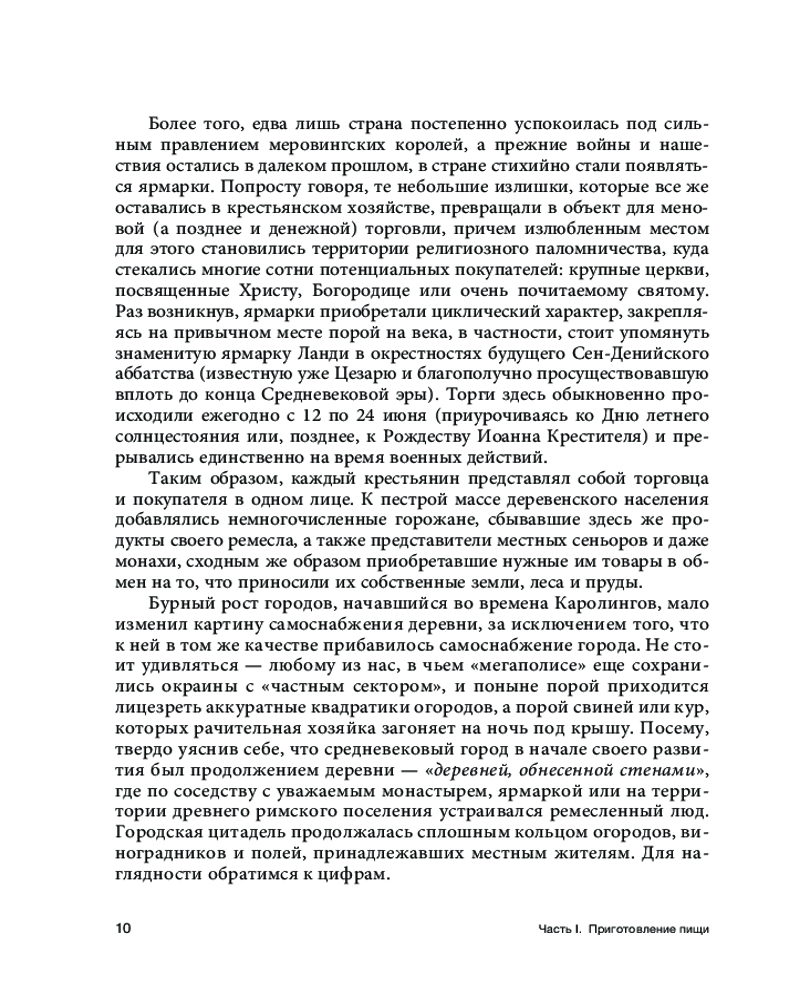 Более того, едва лишь страна постепенно успокоилась под сильным правлением меровингских королей, а прежние войны и нашествия остались в далеком прошлом, в стране стихийно стали появляться ярмарки. Попросту говоря, те небольшие излишки, которые все же оставались в крестьянском хозяйстве, превращали в объект для меновой (а позднее и денежной) торговли, причем излюбленным местом для этого становились территории религиозного паломничества, куда стекались многие сотни потенциальных покупателей: крупные церкви, посвященные Христу, Богородице или очень почитаемому святому. Раз возникнув, ярмарки приобретали циклический характер, закрепляясь на привычном месте порой на века, в частности, стоит упомянуть знаменитую ярмарку Ланди в окрестностях будущего Сен-Денийского аббатства (известную уже Цезарю и благополучно просуществовавшую вплоть до конца Средневековой эры). Торги здесь обыкновенно происходили ежегодно с 12 по 24 июня (приурочиваясь ко Дню летнего солнцестояния или, позднее, к Рождеству Иоанна Крестителя) и прерывались единственно на время военных действий.

Таким образом, каждый крестьянин представлял собой торговца и покупателя в одном лице. К пестрой массе деревенского населения добавлялись немногочисленные горожане, сбывавшие здесь же продукты своего ремесла, а также представители местных сеньоров и даже монахи, сходным же образом приобретавшие нужные им товары в обмен на то, что приносили их собственные земли, леса и пруды.

Бурный рост городов, начавшийся во времена Каролингов, мало изменил картину самоснабжения деревни, за исключением того, что к ней в том же качестве прибавилось самоснабжение города. Не стоит удивляться — любому из нас, в чьем «мегаполисе» еще сохранились окраины с «частным сектором», и поныне порой приходится лицезреть аккуратные квадратики огородов, а порой свиней или кур, которых рачительная хозяйка загоняет на ночь под крышу. Посему, твердо уяснив себе, что средневековый город в начале своего развития был продолжением деревни — «деревней, обнесенной стенами», где по соседству с уважаемым монастырем, ярмаркой или на территории древнего римского поселения устраивался ремесленный люд. Городская цитадель продолжалась сплошным кольцом огородов, виноградников и полей, принадлежавших местным жителям. Для наглядности обратимся к цифрам.

10 Часть I. Приготовление пищи